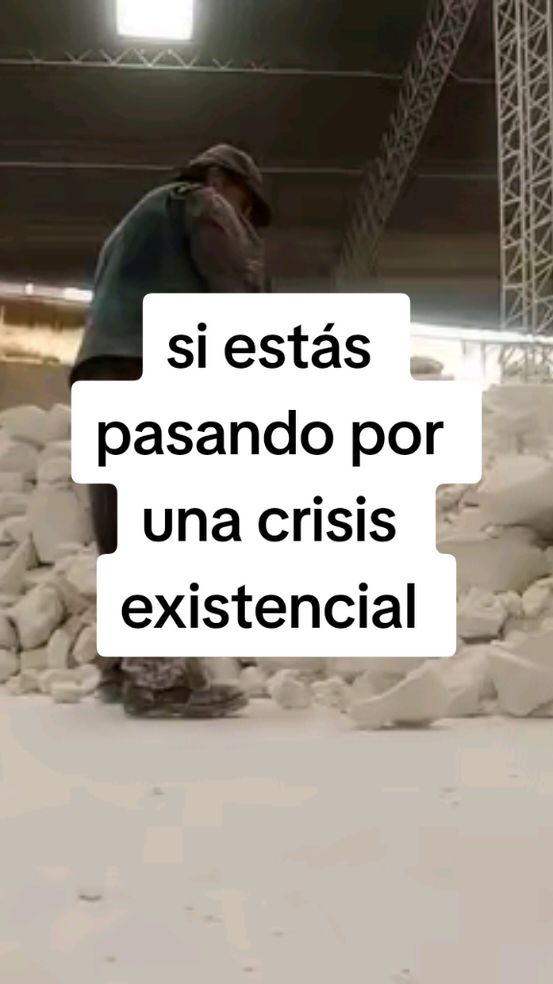 si estás pasando por una crisis existencial